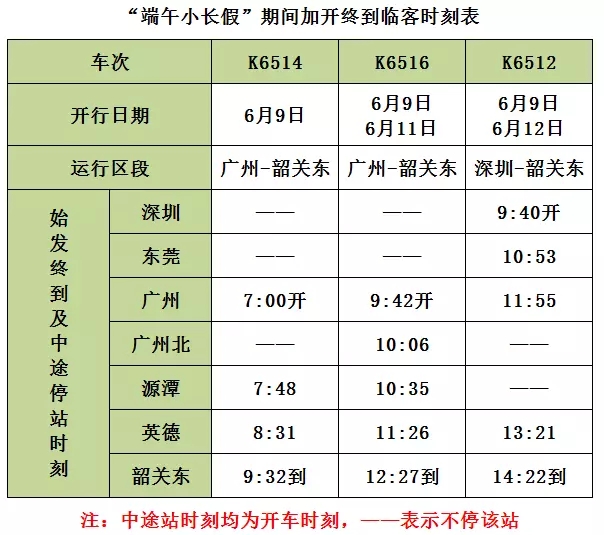 “端午小长假”期间加开终到临客时刻表

| 车次 | | K6514 | K6516 | K6512 |
|---|---|---|---|---|
| 开行日期 | | 6月9日 | 6月9日 6月11日 | 6月9日 6月12日 |
| 运行区段 | | 广州-韶关东 | 广州-韶关东 | 深圳-韶关东 |
| 始发终到及中途停站时刻 | 深圳 | —— | —— | 9:40开 |
| | 东莞 | —— | —— | 10:53 |
| | 广州 | 7:00开 | 9:42开 | 11:55 |
| | 广州北 | —— | 10:06 | —— |
| | 源潭 | 7:48 | 10:35 | —— |
| | 英德 | 8:31 | 11:26 | 13:21 |
| | 韶关东 | 9:32到 | 12:27到 | 14:22到 |

注：中途站时刻均为开车时刻，——表示不停该站